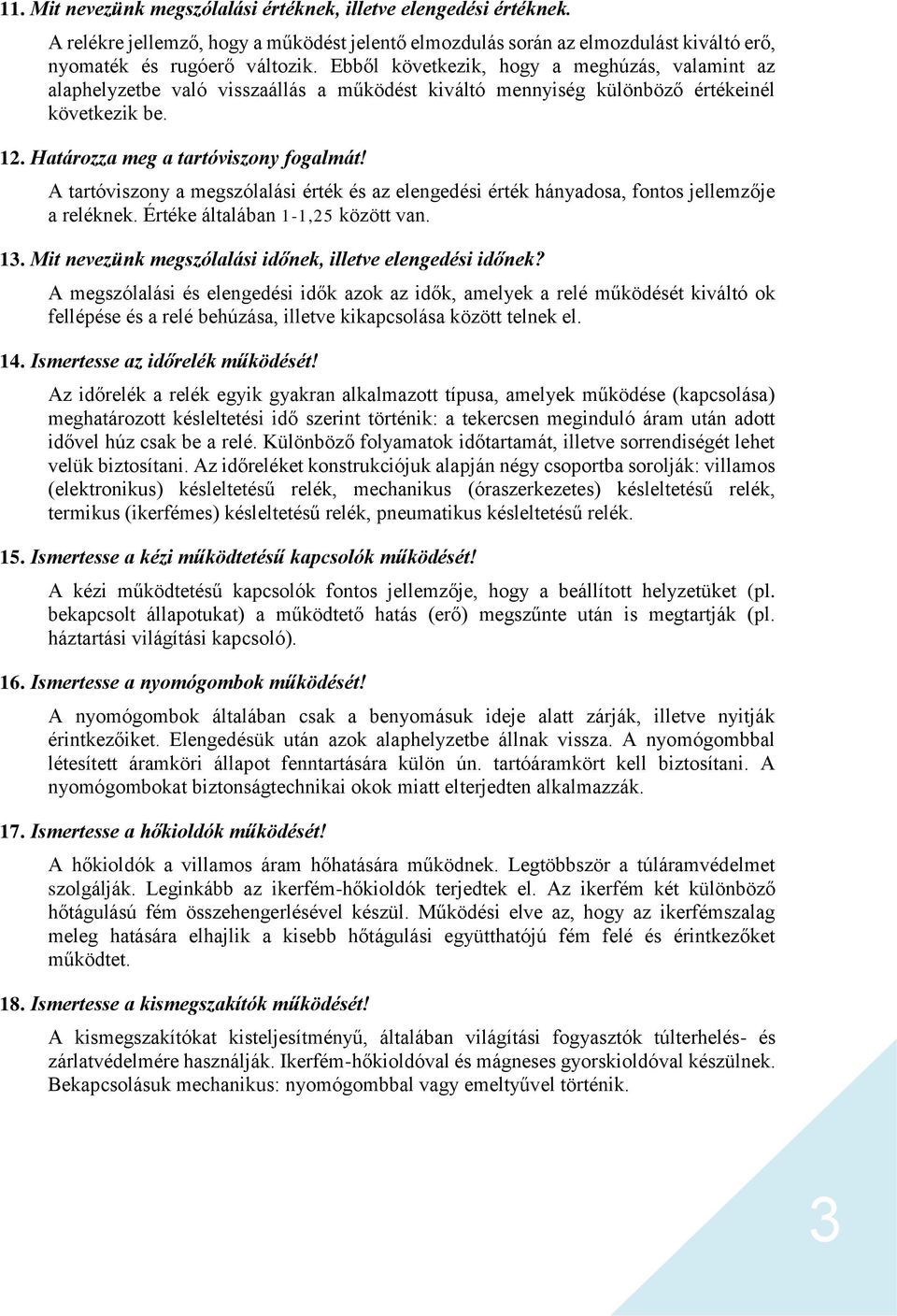 11. Mit nevezünk megszólalási értéknek, illetve elengedési értéknek.

A relékre jellemző, hogy a működést jelentő elmozdulás során az elmozdulást kiváltó erő, nyomaték és rugóerő változik. Ebből következik, hogy a meghúzás, valamint az alaphelyzetbe való visszaállás a működést kiváltó mennyiség különböző értékeinél következik be.

12. Határozza meg a tartóviszony fogalmát!

A tartóviszony a megszólalási érték és az elengedési érték hányadosa, fontos jellemzője a reléknek. Értéke általában 1-1,25 között van.

13. Mit nevezünk megszólalási időnek, illetve elengedési időnek?

A megszólalási és elengedési idők azok az idők, amelyek a relé működését kiváltó ok fellépése és a relé behúzása, illetve kikapcsolása között telnek el.

14. Ismertesse az időrelék működését!

Az időrelék a relék egyik gyakran alkalmazott típusa, amelyek működése (kapcsolása) meghatározott késleltetési idő szerint történik: a tekercsen meginduló áram után adott idővel húz csak be a relé. Különböző folyamatok időtartamát, illetve sorrendiségét lehet velük biztosítani. Az időreléket konstrukciójuk alapján négy csoportba sorolják: villamos (elektronikus) késleltetésű relék, mechanikus (óraszerkezetes) késleltetésű relék, termikus (ikerfémes) késleltetésű relék, pneumatikus késleltetésű relék.

15. Ismertesse a kézi működtetésű kapcsolók működését!

A kézi működtetésű kapcsolók fontos jellemzője, hogy a beállított helyzetüket (pl. bekapcsolt állapotukat) a működtető hatás (erő) megszűnte után is megtartják (pl. háztartási világítási kapcsoló).

16. Ismertesse a nyomógombok működését!

A nyomógombok általában csak a benyomásuk ideje alatt zárják, illetve nyitják érintkezőiket. Elengedésük után azok alaphelyzetbe állnak vissza. A nyomógombbal létesített áramköri állapot fenntartására külön ún. tartóáramkört kell biztosítani. A nyomógombokat biztonságtechnikai okok miatt elterjedten alkalmazzák.

17. Ismertesse a hőkioldók működését!

A hőkioldók a villamos áram hőhatására működnek. Legtöbbször a túláramvédelmet szolgálják. Leginkább az ikerfém-hőkioldók terjedtek el. Az ikerfém két különböző hőtágulású fém összehengerlésével készül. Működési elve az, hogy az ikerfémszalag meleg hatására elhajlik a kisebb hőtágulási együtthatójú fém felé és érintkezőket működtet.

18. Ismertesse a kismegszakítók működését!

A kismegszakítókat kisteljesítményű, általában világítási fogyasztók túlterhelés- és zárlatvédelmére használják. Ikerfém-hőkioldóval és mágneses gyorskioldóval készülnek. Bekapcsolásuk mechanikus: nyomógombbal vagy emeltyűvel történik.

3